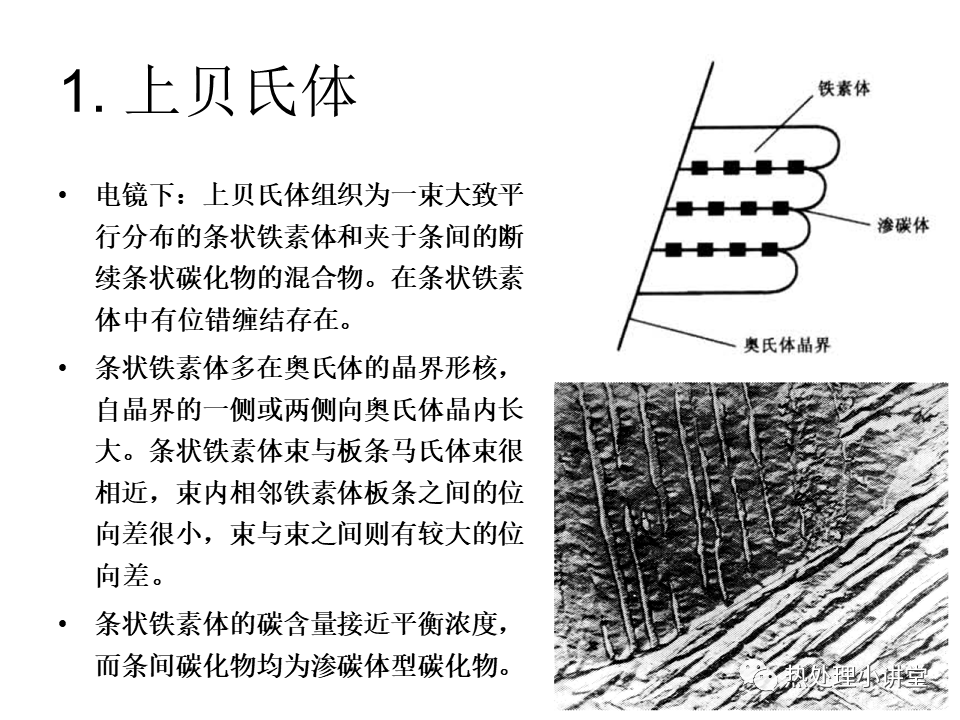 1. 上贝氏体

• 电镜下：上贝氏体组织为一束大致平行分布的条状铁素体和夹于条间的断续条状碳化物的混合物。在条状铁素体中有位错缠结存在。

• 条状铁素体多在奥氏体的晶界形核，自晶界的一侧或两侧向奥氏体晶内长大。条状铁素体束与板条马氏体束很相近，束内相邻铁素体板条之间的位向差很小，束与束之间则有较大的位向差。

• 条状铁素体的碳含量接近平衡浓度，而条间碳化物均为渗碳体型碳化物。

铁素体

渗碳体

奥氏体晶界

热处理小讲堂